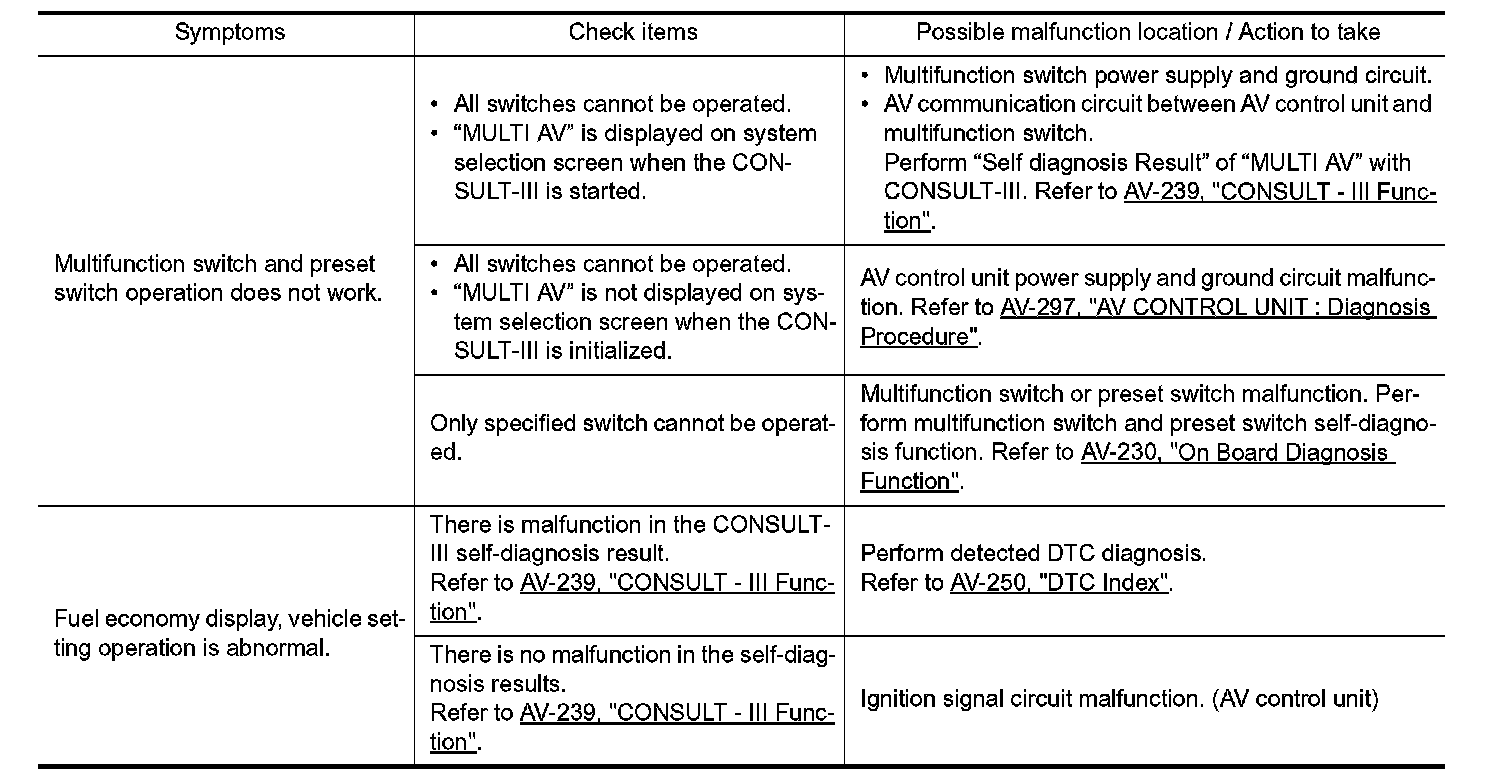 | Symptoms | Check items | Possible malfunction location / Action to take |
|---|---|---|
| Multifunction switch and preset switch operation does not work. | • All switches cannot be operated. • "MULTI AV" is displayed on system selection screen when the CONSULT-III is started. | • Multifunction switch power supply and ground circuit. • AV communication circuit between AV control unit and multifunction switch. Perform "Self diagnosis Result" of "MULTI AV" with CONSULT-III. Refer to AV-239, "CONSULT - III Function". |
| | • All switches cannot be operated. • "MULTI AV" is not displayed on system selection screen when the CONSULT-III is initialized. | AV control unit power supply and ground circuit malfunction. Refer to AV-297, "AV CONTROL UNIT : Diagnosis Procedure". |
| | Only specified switch cannot be operated. | Multifunction switch or preset switch malfunction. Perform multifunction switch and preset switch self-diagnosis function. Refer to AV-230, "On Board Diagnosis Function". |
| Fuel economy display, vehicle setting operation is abnormal. | There is malfunction in the CONSULT-III self-diagnosis result. Refer to AV-239, "CONSULT - III Function". | Perform detected DTC diagnosis. Refer to AV-250, "DTC Index". |
| | There is no malfunction in the self-diagnosis results. Refer to AV-239, "CONSULT - III Function". | Ignition signal circuit malfunction. (AV control unit) |